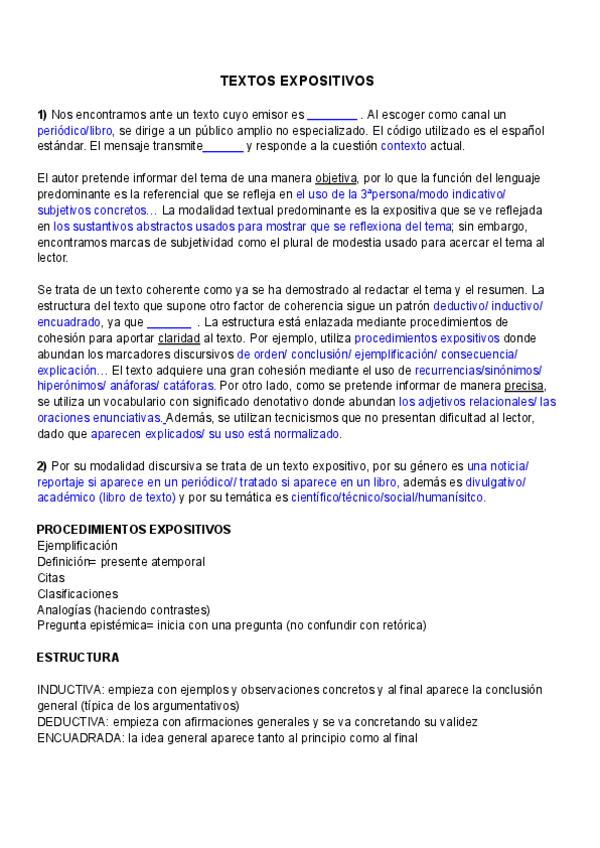 TEXTOS EXPOSITIVOS

1) Nos encontramos ante un texto cuyo emisor es ________ . Al escoger como canal un periódico/libro, se dirige a un público amplio no especializado. El código utilizado es el español estándar. El mensaje transmite______ y responde a la cuestión contexto actual.

El autor pretende informar del tema de una manera objetiva, por lo que la función del lenguaje predominante es la referencial que se refleja en el uso de la 3ªpersona/modo indicativo/ subjetivos concretos… La modalidad textual predominante es la expositiva que se ve reflejada en los sustantivos abstractos usados para mostrar que se reflexiona del tema; sin embargo, encontramos marcas de subjetividad como el plural de modestia usado para acercar el tema al lector.

Se trata de un texto coherente como ya se ha demostrado al redactar el tema y el resumen. La estructura del texto que supone otro factor de coherencia sigue un patrón deductivo/ inductivo/ encuadrado, ya que _______ . La estructura está enlazada mediante procedimientos de cohesión para aportar claridad al texto. Por ejemplo, utiliza procedimientos expositivos donde abundan los marcadores discursivos de orden/ conclusión/ ejemplificación/ consecuencia/ explicación… El texto adquiere una gran cohesión mediante el uso de recurrencias/sinónimos/ hiperónimos/ anáforas/ catáforas. Por otro lado, como se pretende informar de manera precisa, se utiliza un vocabulario con significado denotativo donde abundan los adjetivos relacionales/ las oraciones enunciativas. Además, se utilizan tecnicismos que no presentan dificultad al lector, dado que aparecen explicados/ su uso está normalizado.

2) Por su modalidad discursiva se trata de un texto expositivo, por su género es una noticia/ reportaje si aparece en un periódico// tratado si aparece en un libro, además es divulgativo/ académico (libro de texto) y por su temática es científico/técnico/social/humanísitco.

PROCEDIMIENTOS EXPOSITIVOS
Ejemplificación
Definición= presente atemporal
Citas
Clasificaciones
Analogías (haciendo contrastes)
Pregunta epistémica= inicia con una pregunta (no confundir con retórica)

ESTRUCTURA

INDUCTIVA: empieza con ejemplos y observaciones concretos y al final aparece la conclusión general (típica de los argumentativos)
DEDUCTIVA: empieza con afirmaciones generales y se va concretando su validez
ENCUADRADA: la idea general aparece tanto al principio como al final